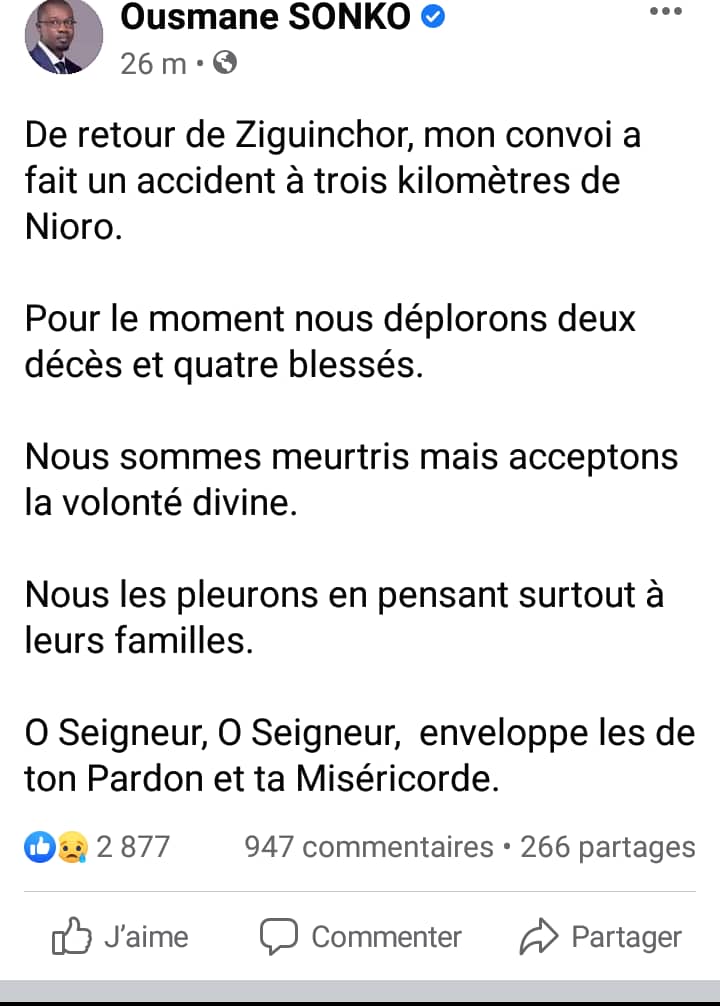 Ousmane SONKO
26 m •

De retour de Ziguinchor, mon convoi a fait un accident à trois kilomètres de Nioro.

Pour le moment nous déplorons deux décès et quatre blessés.

Nous sommes meurtris mais acceptons la volonté divine.

Nous les pleurons en pensant surtout à leurs familles.

O Seigneur, O Seigneur, enveloppe les de ton Pardon et ta Miséricorde.

2 877 947 commentaires • 266 partages

J'aime Commenter Partager